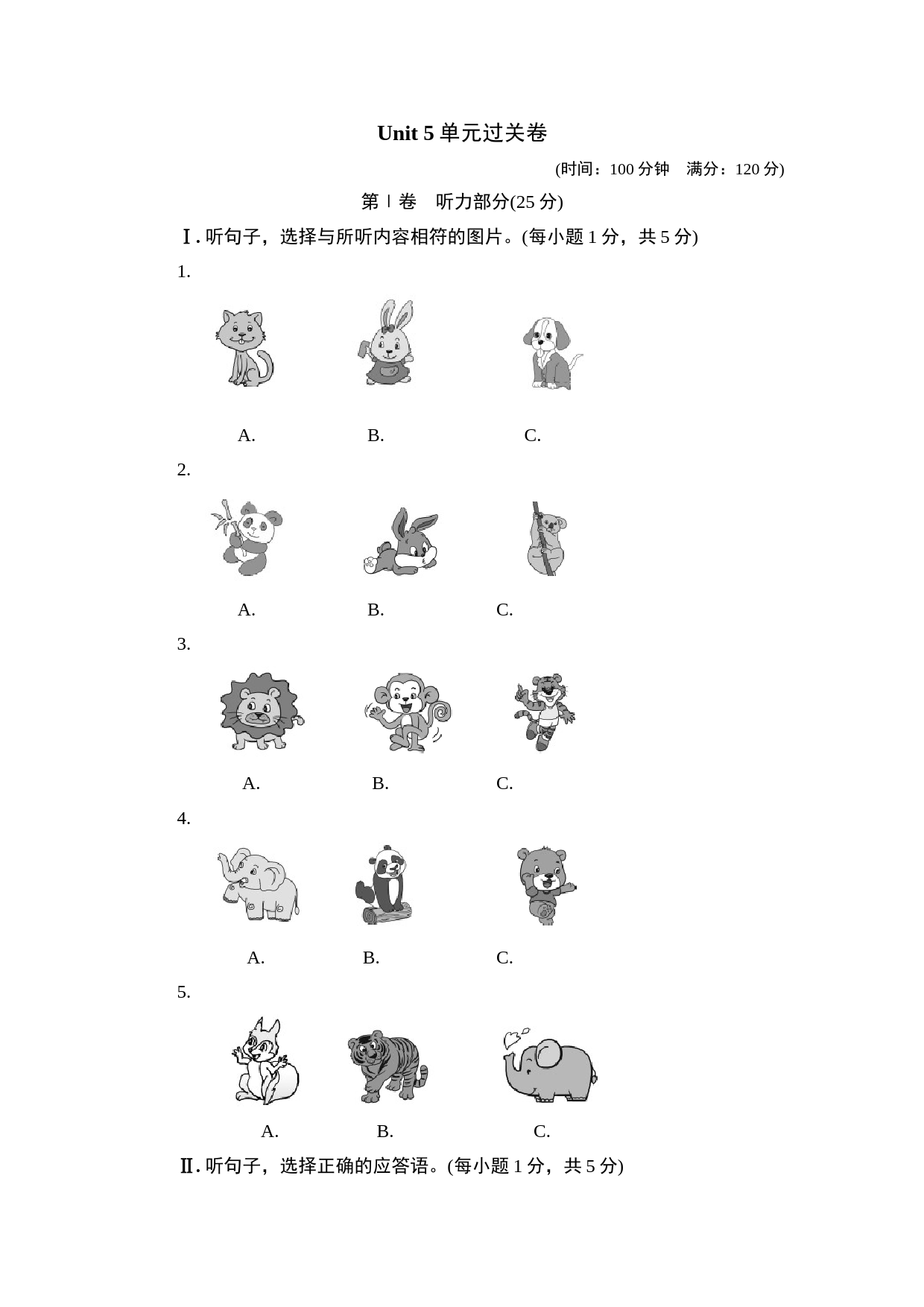 Unit 5 单元过关卷

(时间：100 分钟　满分：120 分)

第Ⅰ卷　听力部分(25 分)

Ⅰ. 听句子，选择与所听内容相符的图片。(每小题 1 分，共 5 分)

1.

A.　B.　C.

2.

A.　B.　C.

3.

A.　B.　C.

4.

A.　B.　C.

5.

A.　B.　C.

Ⅱ. 听句子，选择正确的应答语。(每小题 1 分，共 5 分)